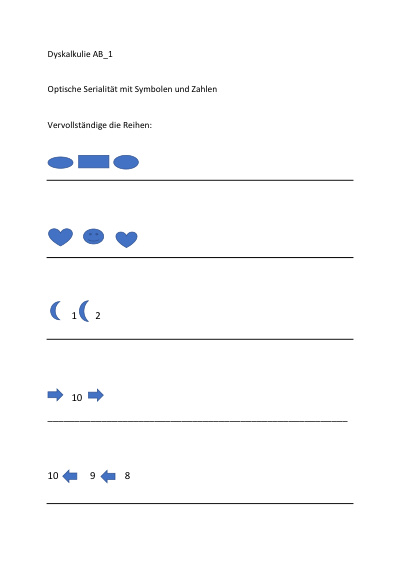 Dyskalkulie AB_1

Optische Serialität mit Symbolen und Zahlen

Vervollständige die Reihen:

1 2

10

10 9 8